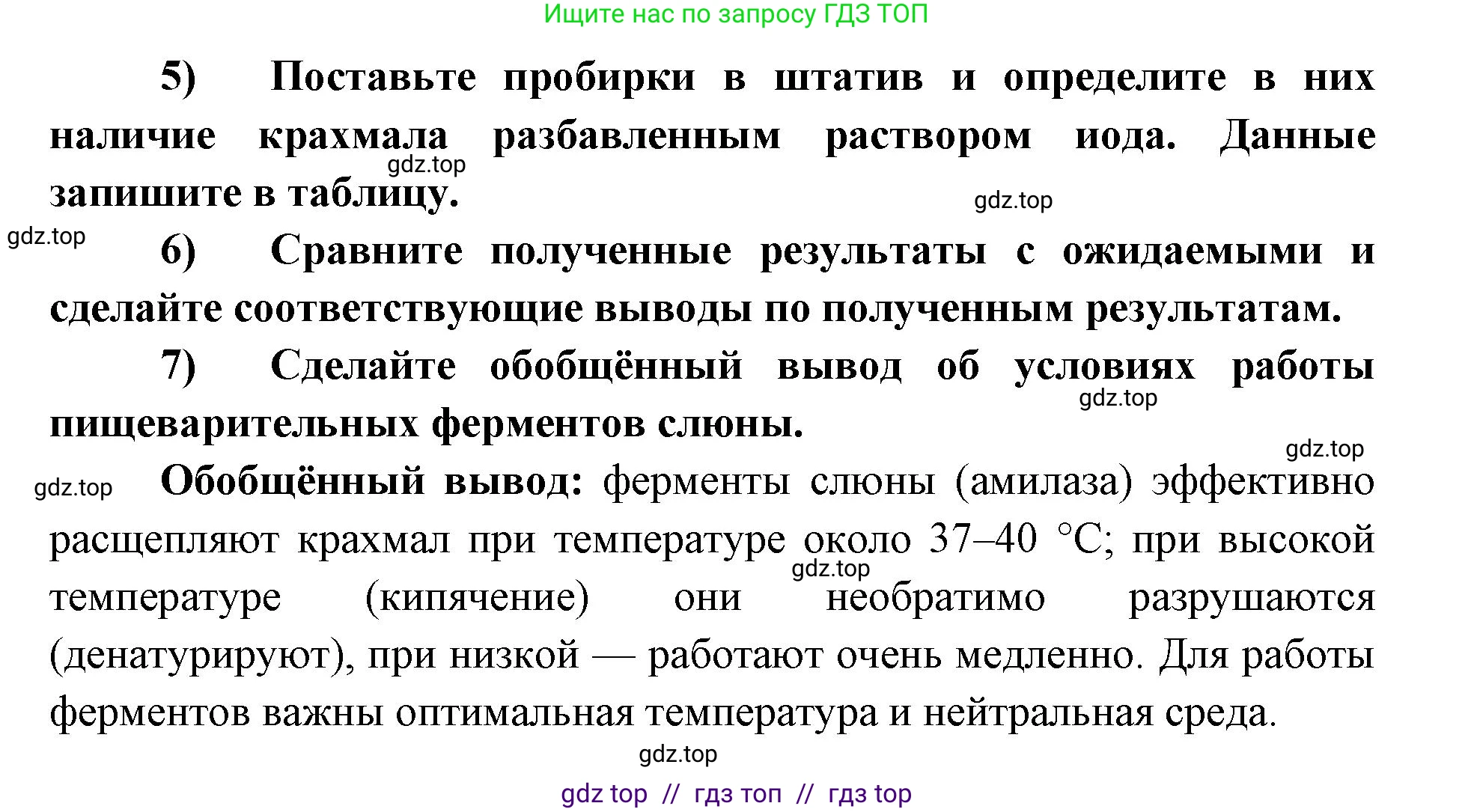 Ищите нас по запросу ГДЗ ТОП

5) Поставьте пробирки в штатив и определите в них наличие крахмала разбавленным раствором иода. Данные запишите в таблицу.

gdz.top

gdz.top

gdz.top

6) Сравните полученные результаты с ожидаемыми и сделайте соответствующие выводы по полученным результатам.

7) Сделайте обобщённый вывод об условиях работы пищеварительных ферментов слюны.

gdz.top

gdz.top

gdz.top

Обобщённый вывод: ферменты слюны (амилаза) эффективно расщепляют крахмал при температуре около 37–40 °C; при высокой температуре (кипячение) они необратимо разрушаются (денатурируют), при низкой — работают очень медленно. Для работы ферментов важны оптимальная температура и нейтральная среда.

gdz.top

gdz.top

gdz top // гдз топ // гдз top